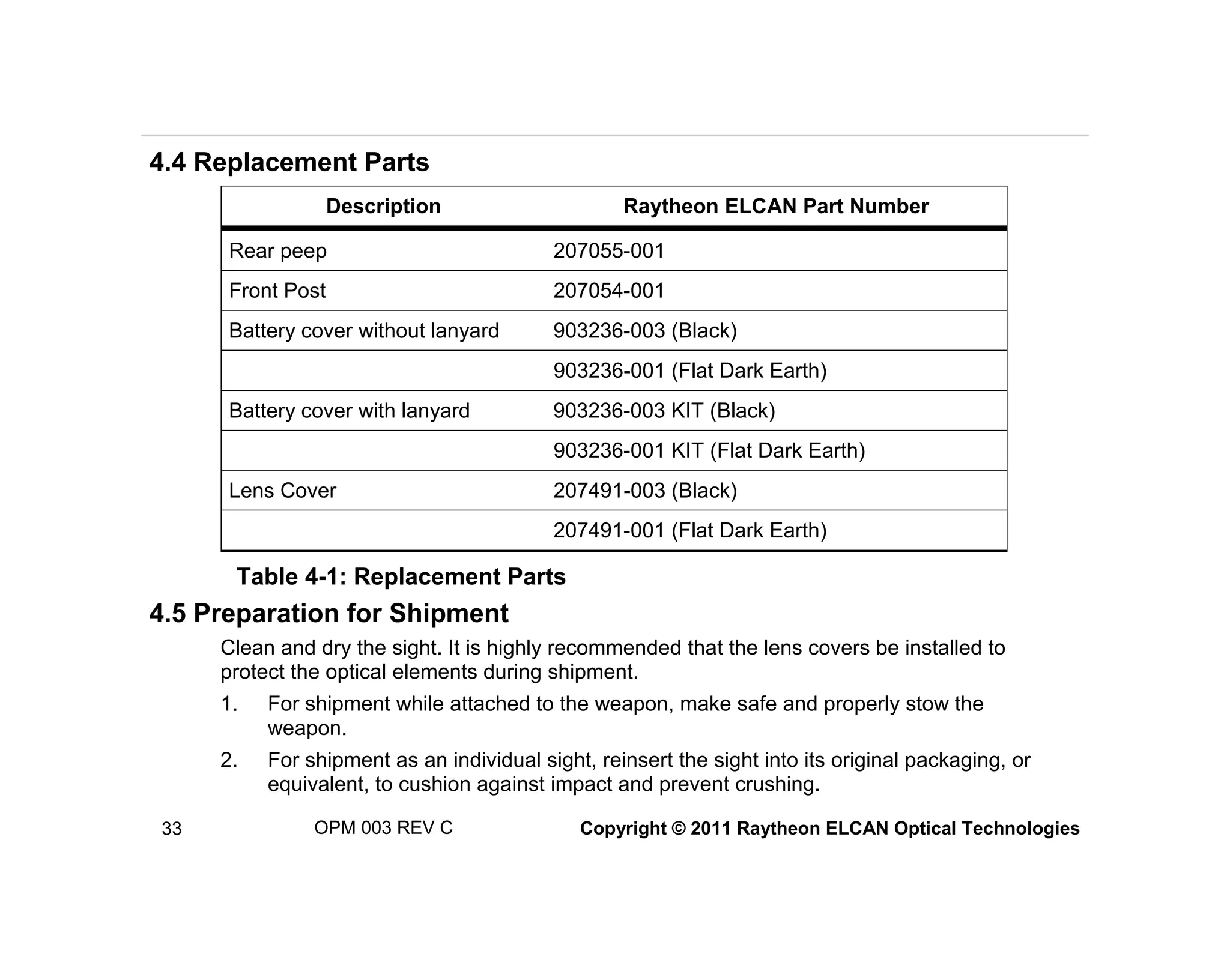 4.4 Replacement Parts

| Description | Raytheon ELCAN Part Number |
|---|---|
| Rear peep | 207055-001 |
| Front Post | 207054-001 |
| Battery cover without lanyard | 903236-003 (Black) |
| | 903236-001 (Flat Dark Earth) |
| Battery cover with lanyard | 903236-003 KIT (Black) |
| | 903236-001 KIT (Flat Dark Earth) |
| Lens Cover | 207491-003 (Black) |
| | 207491-001 (Flat Dark Earth) |

Table 4-1: Replacement Parts

4.5 Preparation for Shipment

Clean and dry the sight. It is highly recommended that the lens covers be installed to protect the optical elements during shipment.

1. For shipment while attached to the weapon, make safe and properly stow the weapon.

2. For shipment as an individual sight, reinsert the sight into its original packaging, or equivalent, to cushion against impact and prevent crushing.

33 OPM 003 REV C Copyright © 2011 Raytheon ELCAN Optical Technologies